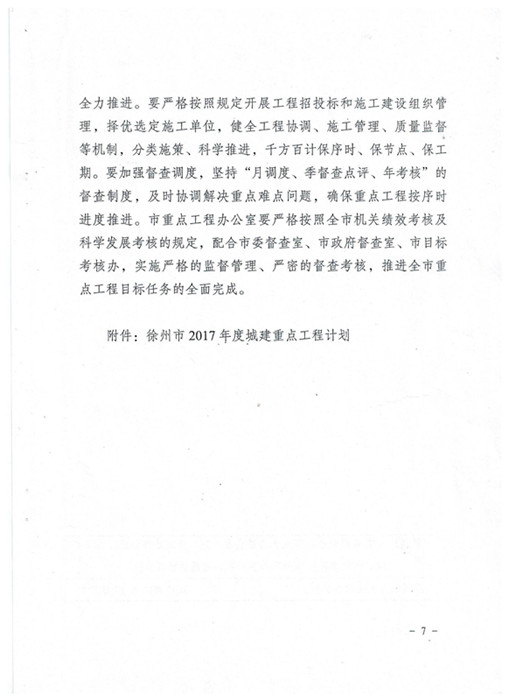 全力推进。要严格按照规定开展工程招投标和施工建设组织管理，择优选定施工单位，健全工程协调、施工管理、质量监督等机制，分类施策、科学推进，千方百计保序时、保节点、保工期。要加强督查调度，坚持“月调度、季督查点评、年考核”的督查制度，及时协调解决重点难点问题，确保重点工程按序时进度推进。市重点工程办公室要严格按照全市机关绩效考核及科学发展考核的规定，配合市委督查室、市政府督查室、市目标考核办，实施严格的监督管理、严密的督查考核，推进全市重点工程目标任务的全面完成。

附件：徐州市 2017 年度城建重点工程计划

－ 7 －